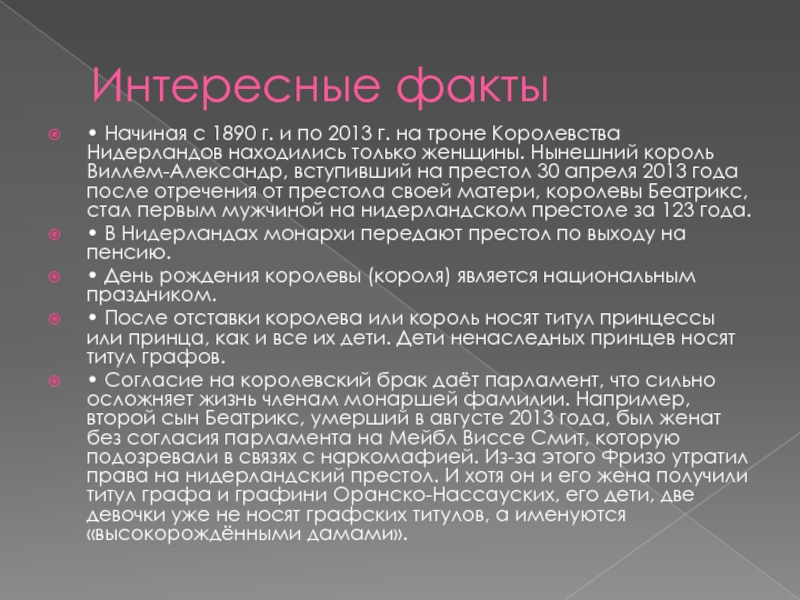 Интересные факты

• Начиная с 1890 г. и по 2013 г. на троне Королевства Нидерландов находились только женщины. Нынешний король Виллем-Александр, вступивший на престол 30 апреля 2013 года после отречения от престола своей матери, королевы Беатрикс, стал первым мужчиной на нидерландском престоле за 123 года.

• В Нидерландах монархи передают престол по выходу на пенсию.

• День рождения королевы (короля) является национальным праздником.

• После отставки королева или король носят титул принцессы или принца, как и все их дети. Дети ненаследных принцев носят титул графов.

• Согласие на королевский брак даёт парламент, что сильно осложняет жизнь членам монаршей фамилии. Например, второй сын Беатрикс, умерший в августе 2013 года, был женат без согласия парламента на Мейбл Виссе Смит, которую подозревали в связях с наркомафией. Из-за этого Фризо утратил права на нидерландский престол. И хотя он и его жена получили титул графа и графини Оранско-Нассауских, его дети, две девочки уже не носят графских титулов, а именуются «высокорождёнными дамами».